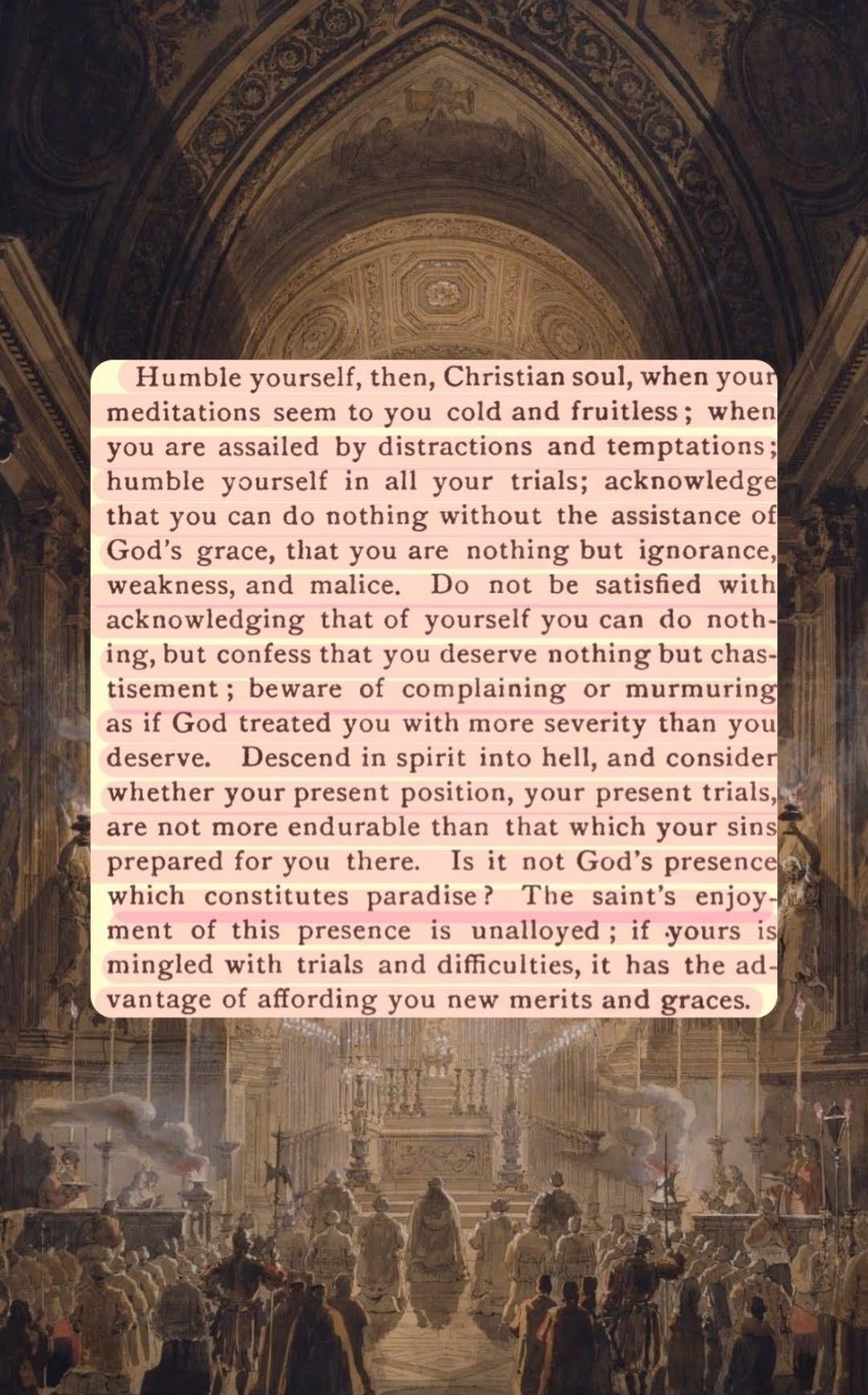 Humble yourself, then, Christian soul, when your meditations seem to you cold and fruitless; when you are assailed by distractions and temptations; humble yourself in all your trials; acknowledge that you can do nothing without the assistance of God's grace, that you are nothing but ignorance, weakness, and malice. Do not be satisfied with acknowledging that of yourself you can do nothing, but confess that you deserve nothing but chastisement; beware of complaining or murmuring as if God treated you with more severity than you deserve. Descend in spirit into hell, and consider whether your present position, your present trials, are not more endurable than that which your sins prepared for you there. Is it not God's presence which constitutes paradise? The saint's enjoyment of this presence is unalloyed; if yours is mingled with trials and difficulties, it has the advantage of affording you new merits and graces.